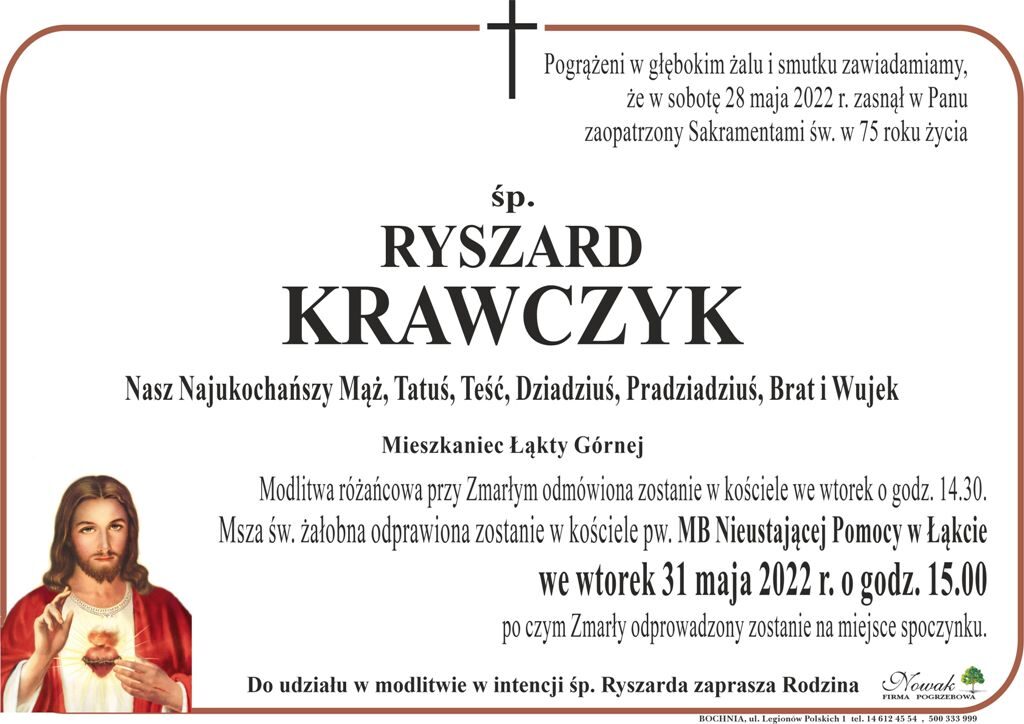 Pogrążeni w głębokim żalu i smutku zawiadamiamy, że w sobotę 28 maja 2022 r. zasnął w Panu zaopatrzony Sakramentami św. w 75 roku życia

śp.

RYSZARD
KRAWCZYK

Nasz Najukochańszy Mąż, Tatuś, Teść, Dziadziuś, Pradziadziuś, Brat i Wujek

Mieszkaniec Łąkty Górnej

Modlitwa różańcowa przy Zmarłym odmówiona zostanie w kościele we wtorek o godz. 14.30.
Msza św. żałobna odprawiona zostanie w kościele pw. MB Nieustającej Pomocy w Łąkcie
we wtorek 31 maja 2022 r. o godz. 15.00
po czym Zmarły odprowadzony zostanie na miejsce spoczynku.

Do udziału w modlitwie w intencji śp. Ryszarda zaprasza Rodzina

Nowak
FIRMA POGRZEBOWA

BOCHNIA, ul. Legionów Polskich 1 tel. 14 612 45 54 , 500 333 999